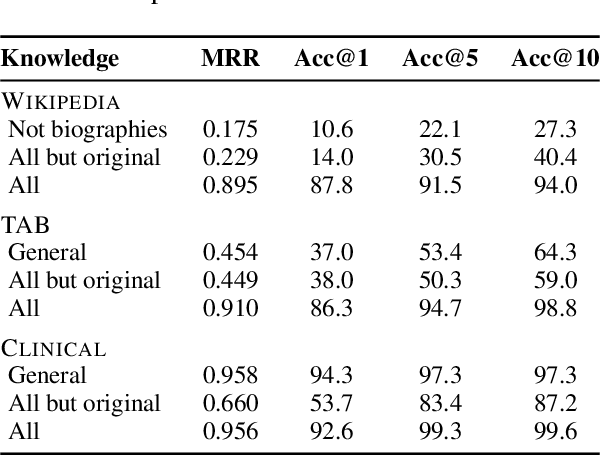 | Knowledge | MRR | Acc@1 | Acc@5 | Acc@10 |
|---|---|---|---|---|
| WIKIPEDIA | | | | |
| Not biographies | 0.175 | 10.6 | 22.1 | 27.3 |
| All but original | 0.229 | 14.0 | 30.5 | 40.4 |
| All | 0.895 | 87.8 | 91.5 | 94.0 |
| TAB | | | | |
| General | 0.454 | 37.0 | 53.4 | 64.3 |
| All but original | 0.449 | 38.0 | 50.3 | 59.0 |
| All | 0.910 | 86.3 | 94.7 | 98.8 |
| CLINICAL | | | | |
| General | 0.958 | 94.3 | 97.3 | 97.3 |
| All but original | 0.660 | 53.7 | 83.4 | 87.2 |
| All | 0.956 | 92.6 | 99.3 | 99.6 |